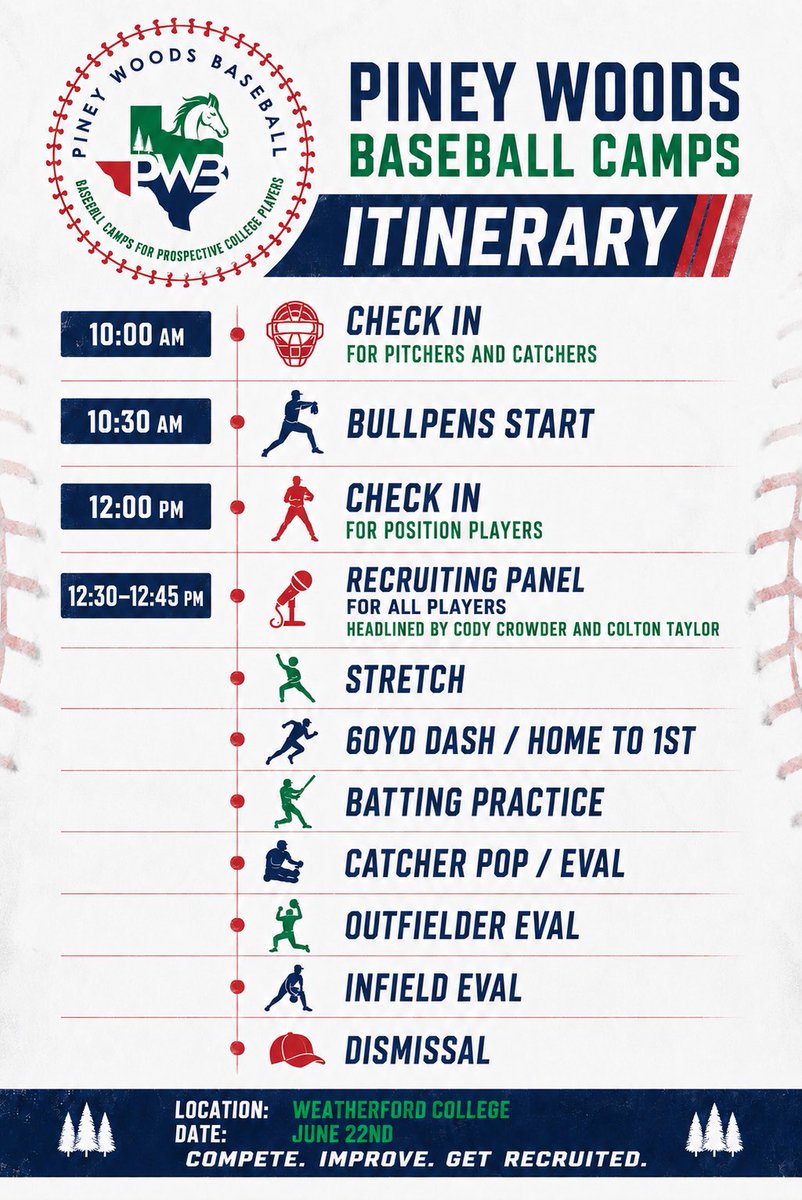 PINEY WOODS BASEBALL
PWB
BASEBALL CAMPS FOR PROSPECTIVE COLLEGE PLAYERS

PINEY WOODS
BASEBALL CAMPS
ITINERARY

10:00 AM
CHECK IN
FOR PITCHERS AND CATCHERS

10:30 AM
BULLPENS START

12:00 PM
CHECK IN
FOR POSITION PLAYERS

12:30–12:45 PM
RECRUITING PANEL
FOR ALL PLAYERS
HEADLINED BY CODY CROWDER AND COLTON TAYLOR

STRETCH

60YD DASH / HOME TO 1ST

BATTING PRACTICE

CATCHER POP / EVAL

OUTFIELDER EVAL

INFIELD EVAL

DISMISSAL

LOCATION: WEATHERFORD COLLEGE
DATE: JUNE 22ND
COMPETE. IMPROVE. GET RECRUITED.